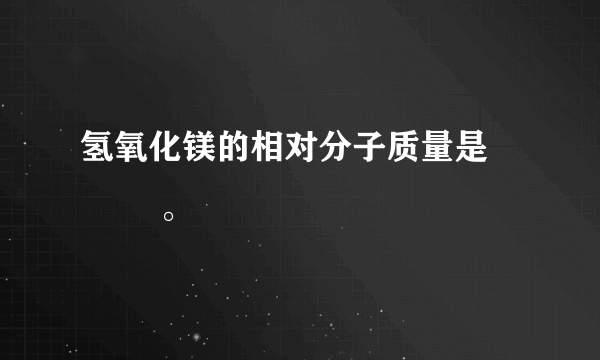 氢氧化镁的相对分子质量是

。